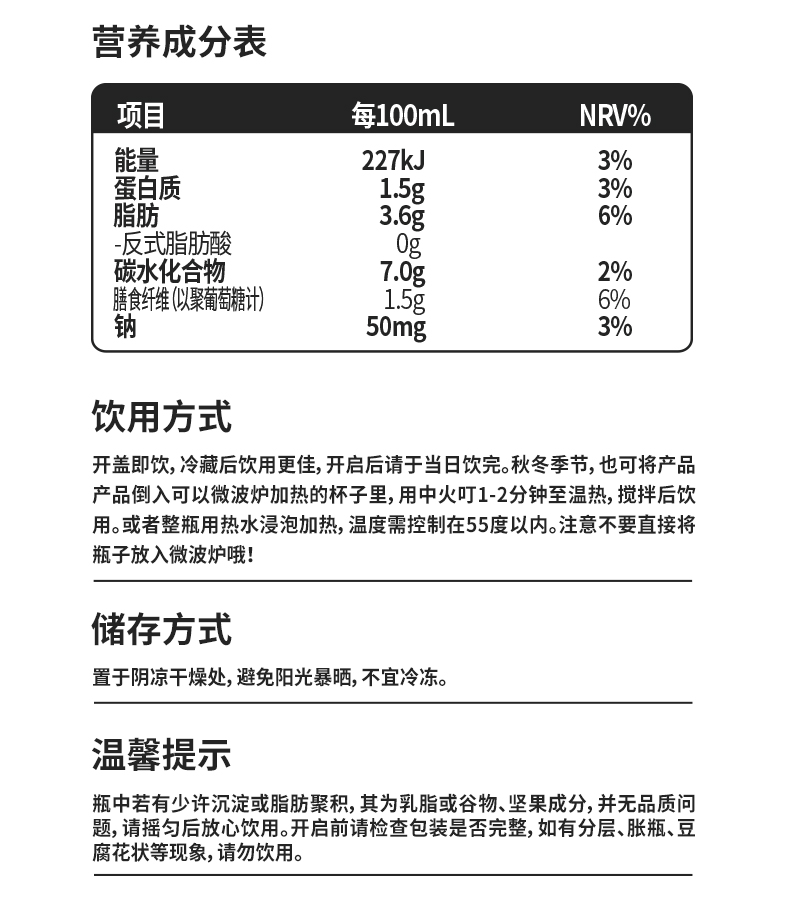 营养成分表

| 项目 | 每100mL | NRV% |
|---|---|---|
| 能量 | 227kJ | 3% |
| 蛋白质 | 1.5g | 3% |
| 脂肪 | 3.6g | 6% |
| -反式脂肪酸 | 0g | |
| 碳水化合物 | 7.0g | 2% |
| 膳食纤维(以聚葡萄糖计) | 1.5g | 6% |
| 钠 | 50mg | 3% |

饮用方式

开盖即饮，冷藏后饮用更佳，开启后请于当日饮完。秋冬季节，也可将产品产品倒入可以微波炉加热的杯子里，用中火叮1-2分钟至温热，搅拌后饮用。或者整瓶用热水浸泡加热，温度需控制在55度以内。注意不要直接将瓶子放入微波炉哦！

储存方式

置于阴凉干燥处，避免阳光暴晒，不宜冷冻。

温馨提示

瓶中若有少许沉淀或脂肪聚积，其为乳脂或谷物、坚果成分，并无品质问题，请摇匀后放心饮用。开启前请检查包装是否完整，如有分层、胀瓶、豆腐花状等现象，请勿饮用。